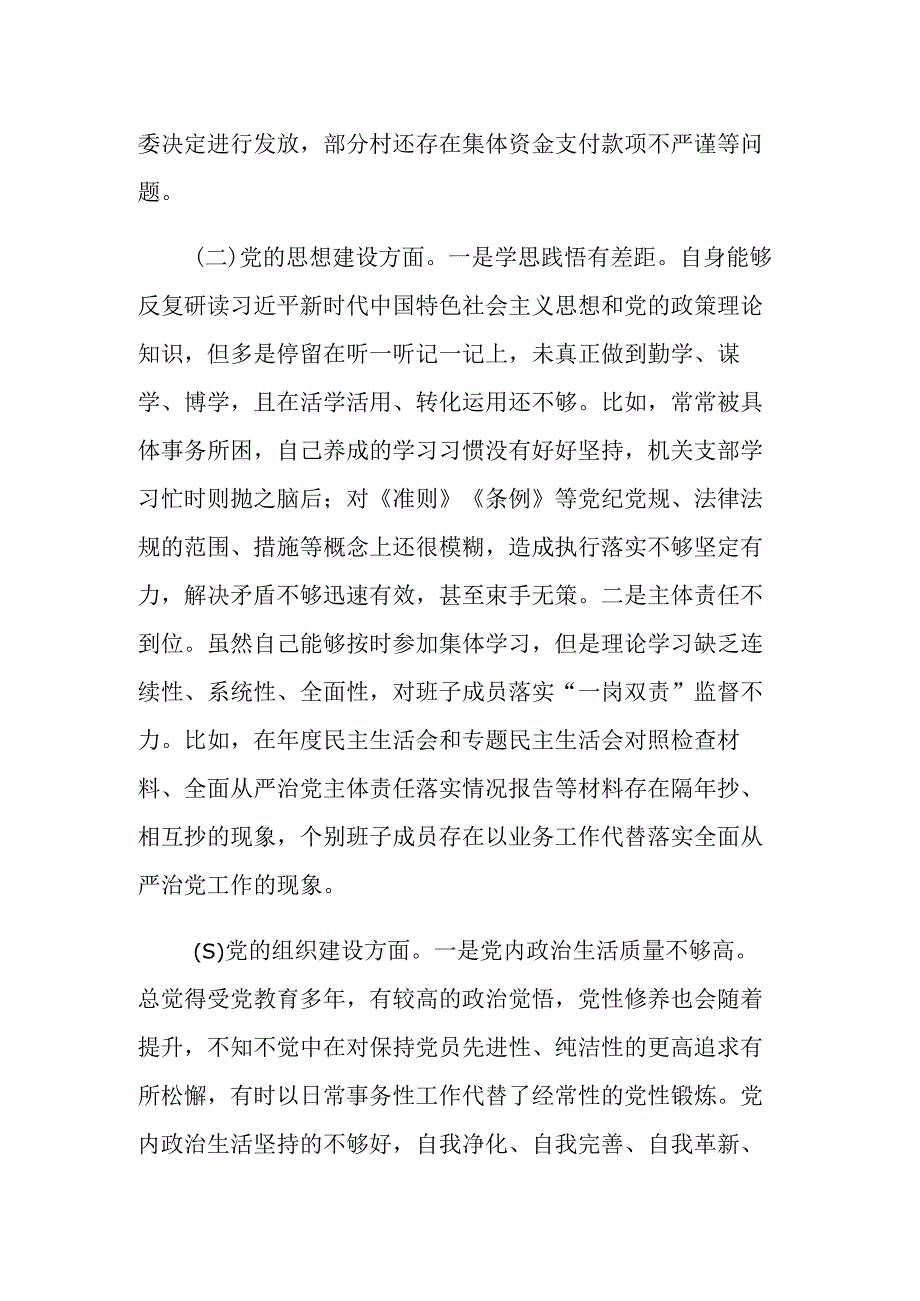 委决定进行发放，部分村还存在集体资金支付款项不严谨等问题。

(二)党的思想建设方面。一是学思践悟有差距。自身能够反复研读习近平新时代中国特色社会主义思想和党的政策理论知识，但多是停留在听一听记一记上，未真正做到勤学、谋学、博学，且在活学活用、转化运用还不够。比如，常常被具体事务所困，自己养成的学习习惯没有好好坚持，机关支部学习忙时则抛之脑后；对《准则》《条例》等党纪党规、法律法规的范围、措施等概念上还很模糊，造成执行落实不够坚定有力，解决矛盾不够迅速有效，甚至束手无策。二是主体责任不到位。虽然自己能够按时参加集体学习，但是理论学习缺乏连续性、系统性、全面性，对班子成员落实“一岗双责”监督不力。比如，在年度民主生活会和专题民主生活会对照检查材料、全面从严治党主体责任落实情况报告等材料存在隔年抄、相互抄的现象，个别班子成员存在以业务工作代替落实全面从严治党工作的现象。

(S)党的组织建设方面。一是党内政治生活质量不够高。总觉得受党教育多年，有较高的政治觉悟，党性修养也会随着提升，不知不觉中在对保持党员先进性、纯洁性的更高追求有所松懈，有时以日常事务性工作代替了经常性的党性锻炼。党内政治生活坚持的不够好，自我净化、自我完善、自我革新、